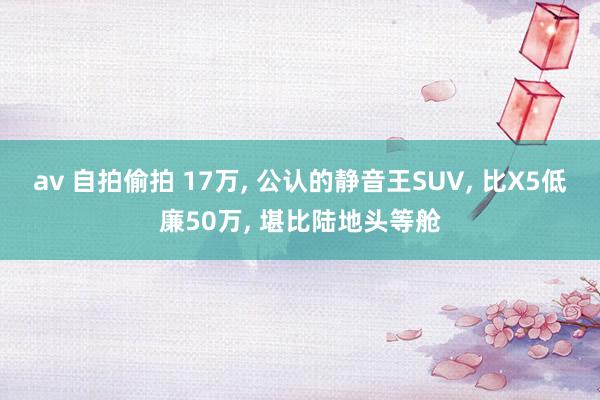 av 自拍偷拍 17万, 公认的静音王SUV, 比X5低廉50万, 堪比陆地头等舱